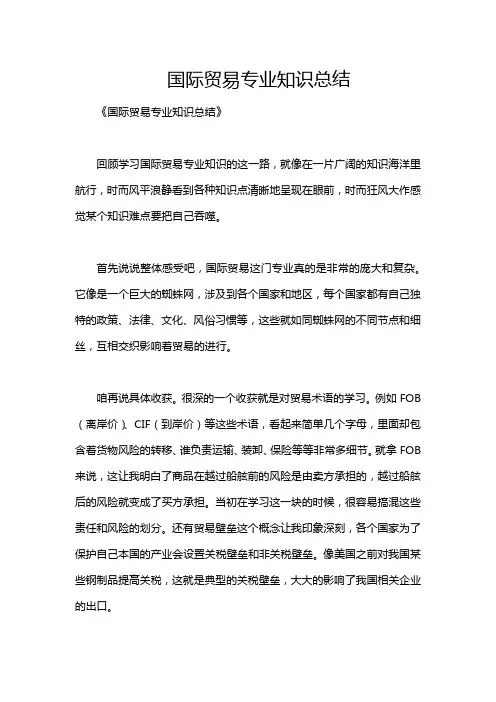 国际贸易专业知识总结

《国际贸易专业知识总结》

回顾学习国际贸易专业知识的这一路，就像在一片广阔的知识海洋里航行，时而风平浪静看到各种知识点清晰地呈现在眼前，时而狂风大作感觉某个知识难点要把自己吞噬。

首先说说整体感受吧，国际贸易这门专业真的是非常的庞大和复杂。它像是一个巨大的蜘蛛网，涉及到各个国家和地区，每个国家都有自己独特的政策、法律、文化、风俗习惯等，这些就如同蜘蛛网的不同节点和细丝，互相交织影响着贸易的进行。

咱再说具体收获。很深的一个收获就是对贸易术语的学习。例如 FOB（离岸价）、CIF（到岸价）等这些术语，看起来简单几个字母，里面却包含着货物风险的转移、谁负责运输、装卸、保险等等非常多细节。就拿 FOB 来说，这让我明白了商品在越过船舷前的风险是由卖方承担的，越过船舷后的风险就变成了买方承担。当初在学习这一块的时候，很容易搞混这些责任和风险的划分。还有贸易壁垒这个概念让我印象深刻，各个国家为了保护自己本国的产业会设置关税壁垒和非关税壁垒。像美国之前对我国某些钢制品提高关税，这就是典型的关税壁垒，大大的影响了我国相关企业的出口。